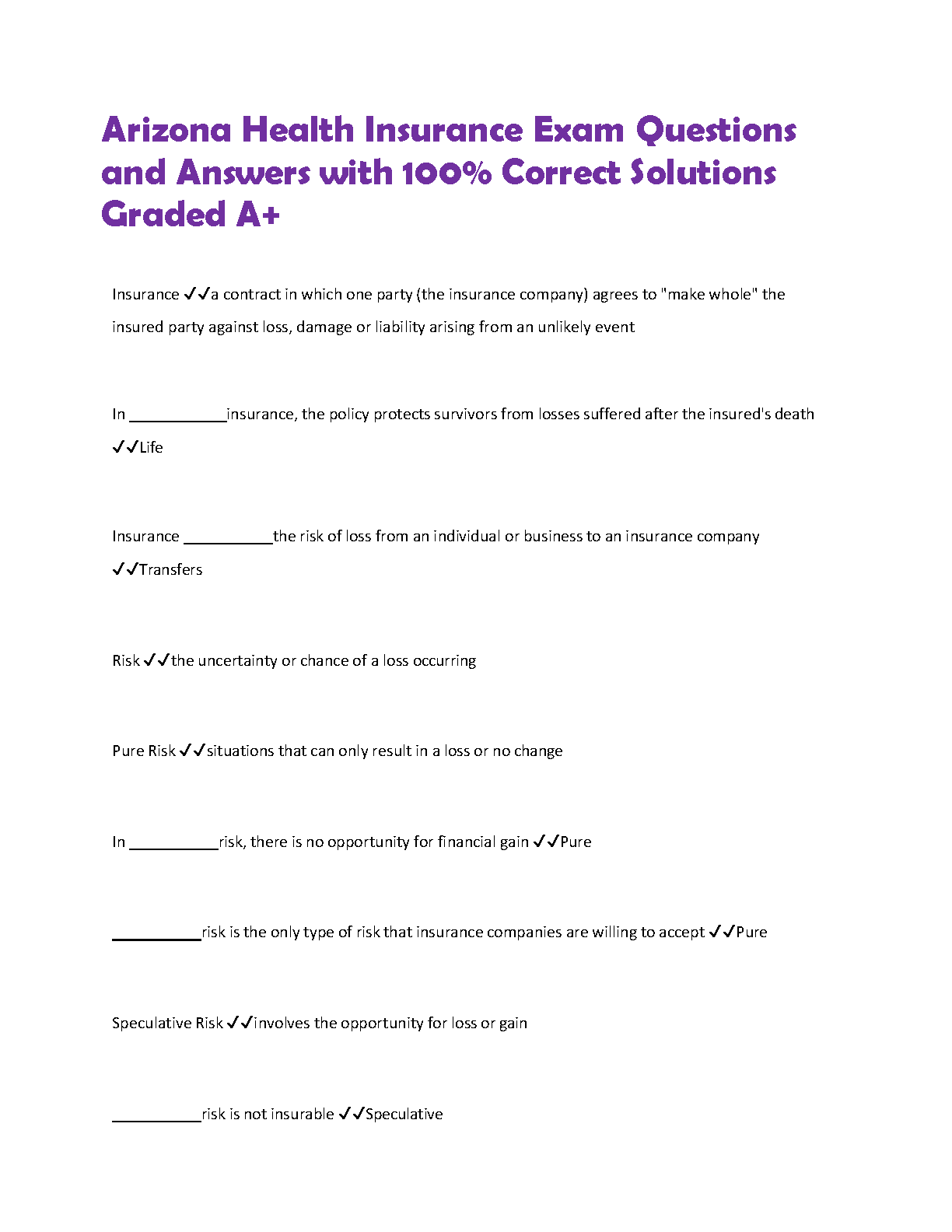 Arizona Health Insurance Exam Questions and Answers with 100% Correct Solutions Graded A+

Insurance ✓✓a contract in which one party (the insurance company) agrees to "make whole" the insured party against loss, damage or liability arising from an unlikely event

In ___________insurance, the policy protects survivors from losses suffered after the insured's death ✓✓Life

Insurance __________the risk of loss from an individual or business to an insurance company ✓✓Transfers

Risk ✓✓the uncertainty or chance of a loss occurring

Pure Risk ✓✓situations that can only result in a loss or no change

In __________risk, there is no opportunity for financial gain ✓✓Pure

__________risk is the only type of risk that insurance companies are willing to accept ✓✓Pure

Speculative Risk ✓✓involves the opportunity for loss or gain

__________risk is not insurable ✓✓Speculative